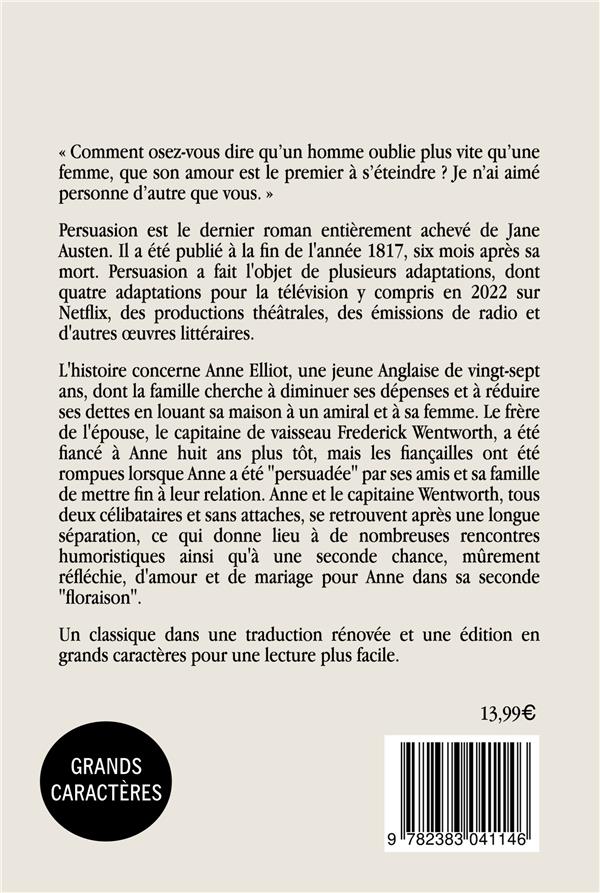 « Comment osez-vous dire qu'un homme oublie plus vite qu'une femme, que son amour est le premier à s'éteindre ? Je n'ai aimé personne d'autre que vous. »

Persuasion est le dernier roman entièrement achevé de Jane Austen. Il a été publié à la fin de l'année 1817, six mois après sa mort. Persuasion a fait l'objet de plusieurs adaptations, dont quatre adaptations pour la télévision y compris en 2022 sur Netflix, des productions théâtrales, des émissions de radio et d'autres œuvres littéraires.

L'histoire concerne Anne Elliot, une jeune Anglaise de vingt-sept ans, dont la famille cherche à diminuer ses dépenses et à réduire ses dettes en louant sa maison à un amiral et à sa femme. Le frère de l'épouse, le capitaine de vaisseau Frederick Wentworth, a été fiancé à Anne huit ans plus tôt, mais les fiançailles ont été rompues lorsque Anne a été "persuadée" par ses amis et sa famille de mettre fin à leur relation. Anne et le capitaine Wentworth, tous deux célibataires et sans attaches, se retrouvent après une longue séparation, ce qui donne lieu à de nombreuses rencontres humoristiques ainsi qu'à une seconde chance, mûrement réfléchie, d'amour et de mariage pour Anne dans sa seconde "floraison".

Un classique dans une traduction rénovée et une édition en grands caractères pour une lecture plus facile.

13,99€

GRANDS
CARACTÈRES

9 782383 041146